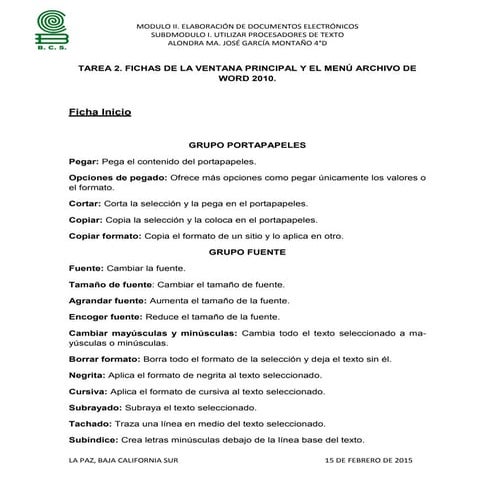 B. C. S.

MODULO II. ELABORACIÓN DE DOCUMENTOS ELECTRÓNICOS
SUBDMODULO I. UTILIZAR PROCESADORES DE TEXTO
ALONDRA MA. JOSÉ GARCÍA MONTAÑO 4°D

TAREA 2. FICHAS DE LA VENTANA PRINCIPAL Y EL MENÚ ARCHIVO DE WORD 2010.

Ficha Inicio

GRUPO PORTAPAPELES

Pegar: Pega el contenido del portapapeles.

Opciones de pegado: Ofrece más opciones como pegar únicamente los valores o el formato.

Cortar: Corta la selección y la pega en el portapapeles.

Copiar: Copia la selección y la coloca en el portapapeles.

Copiar formato: Copia el formato de un sitio y lo aplica en otro.

GRUPO FUENTE

Fuente: Cambiar la fuente.

Tamaño de fuente: Cambiar el tamaño de fuente.

Agrandar fuente: Aumenta el tamaño de la fuente.

Encoger fuente: Reduce el tamaño de la fuente.

Cambiar mayúsculas y minúsculas: Cambia todo el texto seleccionado a mayúsculas o minúsculas.

Borrar formato: Borra todo el formato de la selección y deja el texto sin él.

Negrita: Aplica el formato de negrita al texto seleccionado.

Cursiva: Aplica el formato de cursiva al texto seleccionado.

Subrayado: Subraya el texto seleccionado.

Tachado: Traza una línea en medio del texto seleccionado.

Subíndice: Crea letras minúsculas debajo de la línea base del texto.

LA PAZ, BAJA CALIFORNIA SUR

15 DE FEBRERO DE 2015